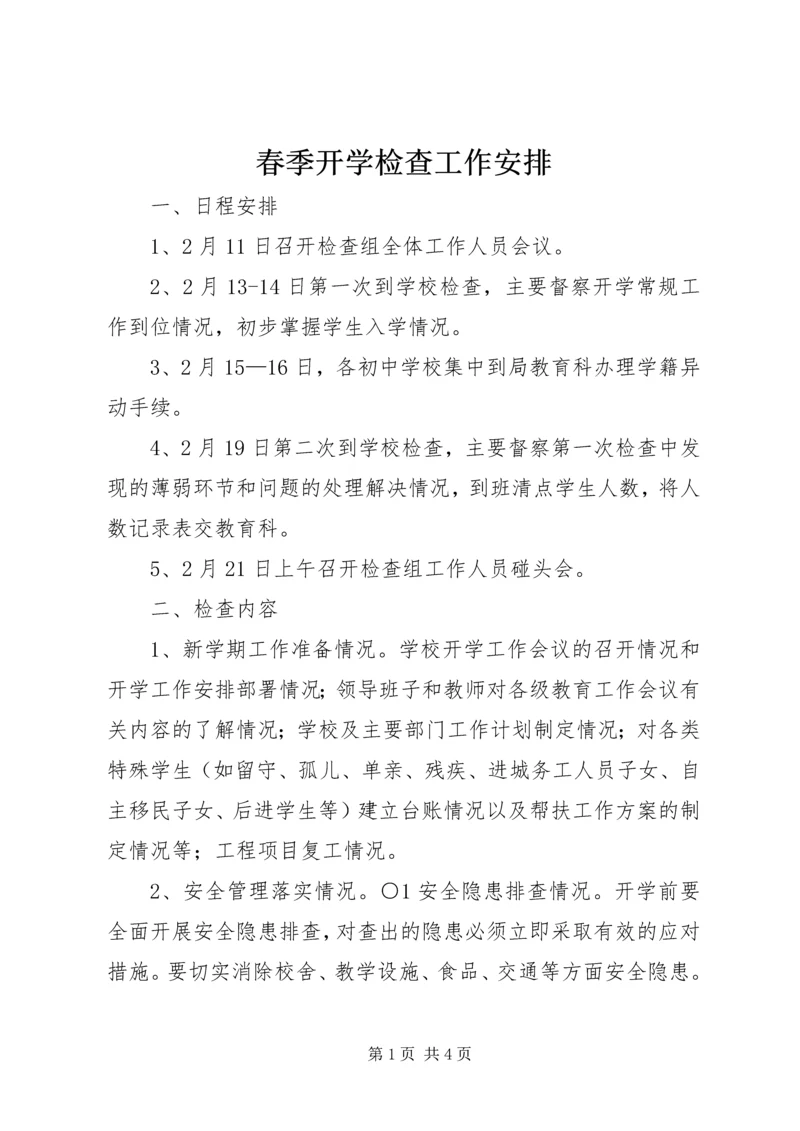 春季开学检查工作安排

一、日程安排

1、2月11日召开检查组全体工作人员会议。

2、2月13-14日第一次到学校检查，主要督察开学常规工作到位情况，初步掌握学生入学情况。

3、2月15—16日，各初中学校集中到局教育科办理学籍异动手续。

4、2月19日第二次到学校检查，主要督察第一次检查中发现的薄弱环节和问题的处理解决情况，到班清点学生人数，将人数记录表交教育科。

5、2月21日上午召开检查组工作人员碰头会。

二、检查内容

1、新学期工作准备情况。学校开学工作会议的召开情况和开学工作安排部署情况；领导班子和教师对各级教育工作会议有关内容的了解情况；学校及主要部门工作计划制定情况；对各类特殊学生（如留守、孤儿、单亲、残疾、进城务工人员子女、自主移民子女、后进学生等）建立台账情况以及帮扶工作方案的制定情况等；工程项目复工情况。

2、安全管理落实情况。○1安全隐患排查情况。开学前要全面开展安全隐患排查，对查出的隐患必须立即采取有效的应对措施。要切实消除校舍、教学设施、食品、交通等方面安全隐患。

第1页 共4页